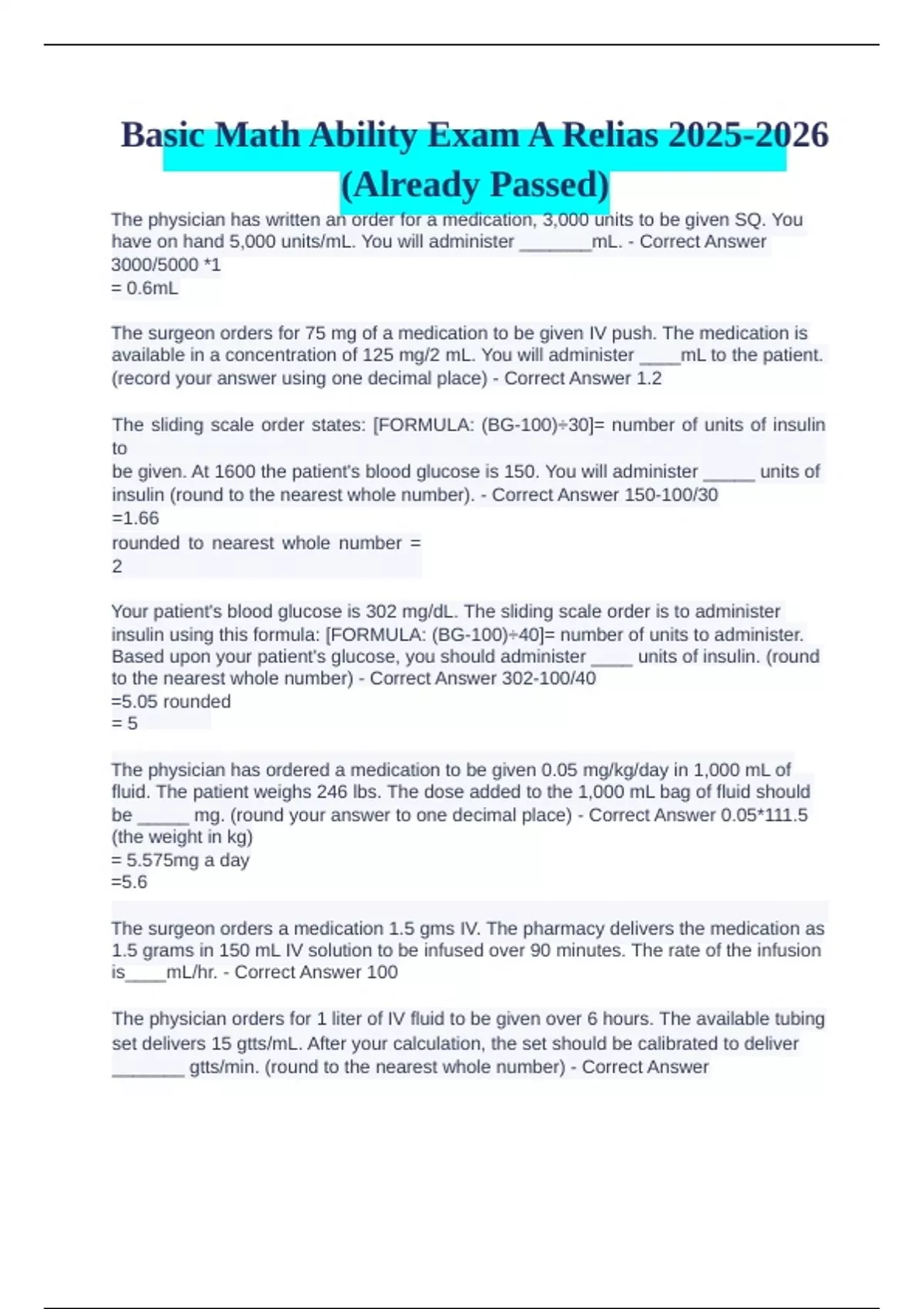 Basic Math Ability Exam A Relias 2025-2026 (Already Passed)

The physician has written an order for a medication, 3,000 units to be given SQ. You have on hand 5,000 units/mL. You will administer _______mL. - Correct Answer 3000/5000 *1
= 0.6mL

The surgeon orders for 75 mg of a medication to be given IV push. The medication is available in a concentration of 125 mg/2 mL. You will administer ____mL to the patient. (record your answer using one decimal place) - Correct Answer 1.2

The sliding scale order states: [FORMULA: (BG-100)÷30]= number of units of insulin to
be given. At 1600 the patient's blood glucose is 150. You will administer _____ units of insulin (round to the nearest whole number). - Correct Answer 150-100/30
=1.66
rounded to nearest whole number =
2

Your patient's blood glucose is 302 mg/dL. The sliding scale order is to administer insulin using this formula: [FORMULA: (BG-100)÷40]= number of units to administer. Based upon your patient's glucose, you should administer ____ units of insulin. (round to the nearest whole number) - Correct Answer 302-100/40
=5.05 rounded
= 5

The physician has ordered a medication to be given 0.05 mg/kg/day in 1,000 mL of fluid. The patient weighs 246 lbs. The dose added to the 1,000 mL bag of fluid should be _____ mg. (round your answer to one decimal place) - Correct Answer 0.05*111.5 (the weight in kg)
= 5.575mg a day
=5.6

The surgeon orders a medication 1.5 gms IV. The pharmacy delivers the medication as 1.5 grams in 150 mL IV solution to be infused over 90 minutes. The rate of the infusion is____mL/hr. - Correct Answer 100

The physician orders for 1 liter of IV fluid to be given over 6 hours. The available tubing set delivers 15 gtts/mL. After your calculation, the set should be calibrated to deliver _______ gtts/min. (round to the nearest whole number) - Correct Answer